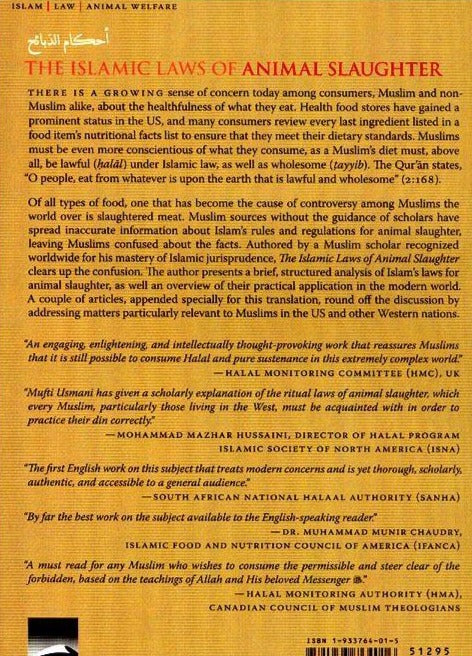 ISLAM | LAW | ANIMAL WELFARE

أحكام الذبائح

THE ISLAMIC LAWS OF ANIMAL SLAUGHTER

THERE IS A GROWING sense of concern today among consumers, Muslim and non-Muslim alike, about the healthfulness of what they eat. Health food stores have gained a prominent status in the US, and many consumers review every last ingredient listed in a food item's nutritional facts list to ensure that they meet their dietary standards. Muslims must be even more conscientious of what they consume, as a Muslim's diet must, above all, be lawful (ḥalāl) under Islamic law, as well as wholesome (ṭayyib). The Qur'ān states, "O people, eat from whatever is upon the earth that is lawful and wholesome" (2:168).

Of all types of food, one that has become the cause of controversy among Muslims the world over is slaughtered meat. Muslim sources without the guidance of scholars have spread inaccurate information about Islam's rules and regulations for animal slaughter, leaving Muslims confused about the facts. Authored by a Muslim scholar recognized worldwide for his mastery of Islamic jurisprudence, The Islamic Laws of Animal Slaughter clears up the confusion. The author presents a brief, structured analysis of Islam's laws for animal slaughter, as well an overview of their practical application in the modern world. A couple of articles, appended specially for this translation, round off the discussion by addressing matters particularly relevant to Muslims in the US and other Western nations.

"An engaging, enlightening, and intellectually thought-provoking work that reassures Muslims that it is still possible to consume Halal and pure sustenance in this extremely complex world."
—HALAL MONITORING COMMITTEE (HMC), UK

"Mufti Usmani has given a scholarly explanation of the ritual laws of animal slaughter, which every Muslim, particularly those living in the West, must be acquainted with in order to practice their din correctly."
—MOHAMMAD MAZHAR HUSSAINI, DIRECTOR OF HALAL PROGRAM
ISLAMIC SOCIETY OF NORTH AMERICA (ISNA)

"The first English work on this subject that treats modern concerns and is yet thorough, scholarly, authentic, and accessible to a general audience."
—SOUTH AFRICAN NATIONAL HALAAL AUTHORITY (SANHA)

"By far the best work on the subject available to the English-speaking reader."
—DR. MUHAMMAD MUNIR CHAUDRY,
ISLAMIC FOOD AND NUTRITION COUNCIL OF AMERICA (IFANCA)

"A must read for any Muslim who wishes to consume the permissible and steer clear of the forbidden, based on the teachings of Allah and His beloved Messenger ﷺ."
—HALAL MONITORING AUTHORITY (HMA),
CANADIAN COUNCIL OF MUSLIM THEOLOGIANS

ISBN 1-933764-01-5
51295